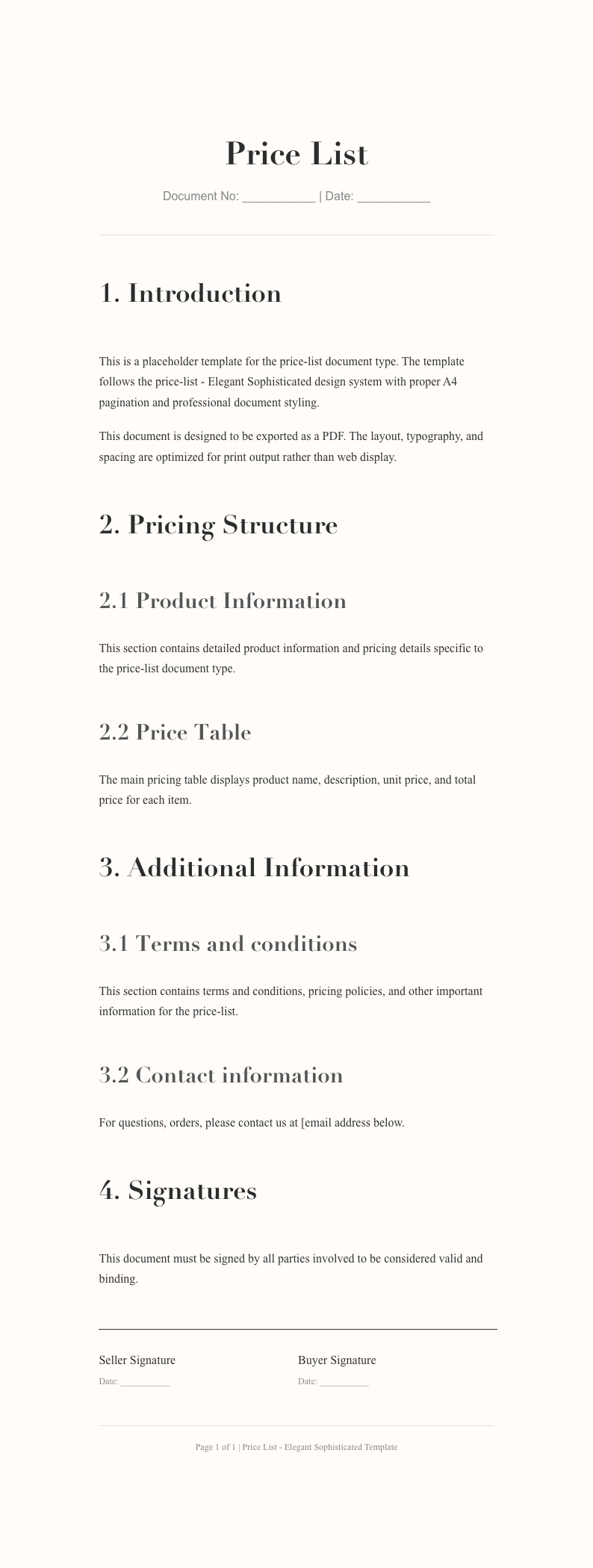 Price List

Document No: ___________ | Date: ___________

1. Introduction

This is a placeholder template for the price-list document type. The template follows the price-list - Elegant Sophisticated design system with proper A4 pagination and professional document styling.

This document is designed to be exported as a PDF. The layout, typography, and spacing are optimized for print output rather than web display.

2. Pricing Structure

2.1 Product Information

This section contains detailed product information and pricing details specific to the price-list document type.

2.2 Price Table

The main pricing table displays product name, description, unit price, and total price for each item.

3. Additional Information

3.1 Terms and conditions

This section contains terms and conditions, pricing policies, and other important information for the price-list.

3.2 Contact information

For questions, orders, please contact us at [email address below.

4. Signatures

This document must be signed by all parties involved to be considered valid and binding.

Seller Signature

Date: __________

Buyer Signature

Date: __________

Page 1 of 1 | Price List - Elegant Sophisticated Template